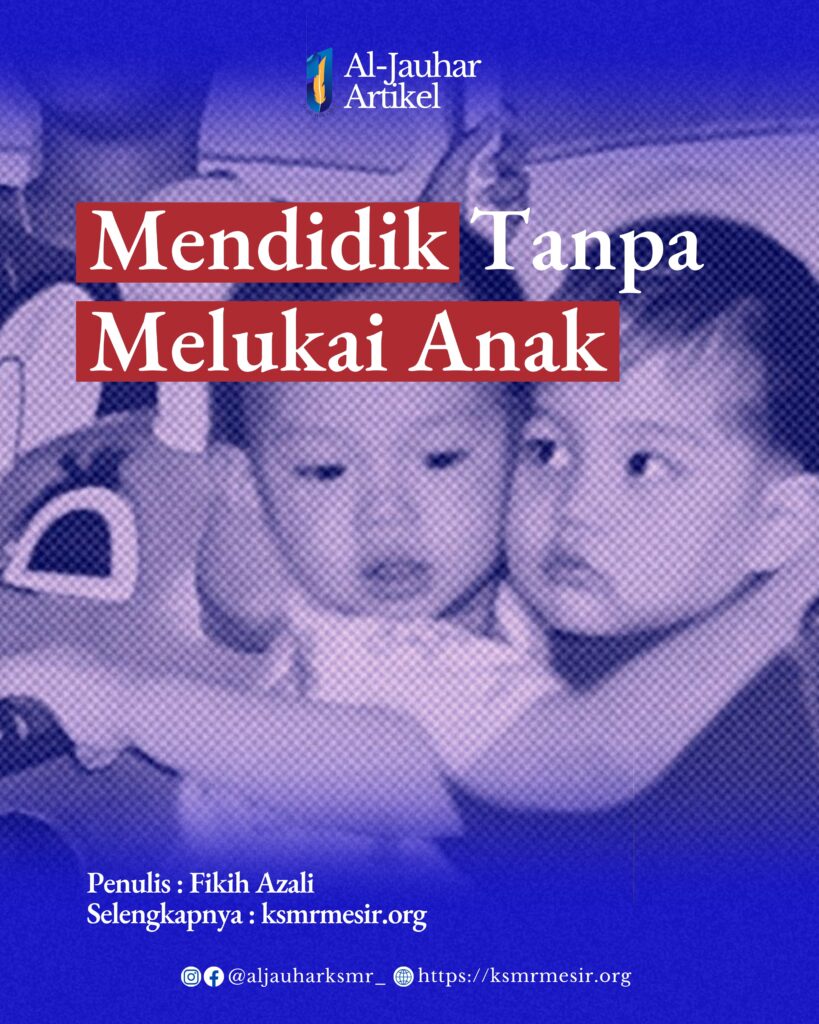 Al-Jauhar
Artikel

Mendidik Tanpa
Melukai Anak

Penulis : Fikih Azali
Selengkapnya : ksmrmesir.org

@aljauharksmr_ https://ksmrmesir.org